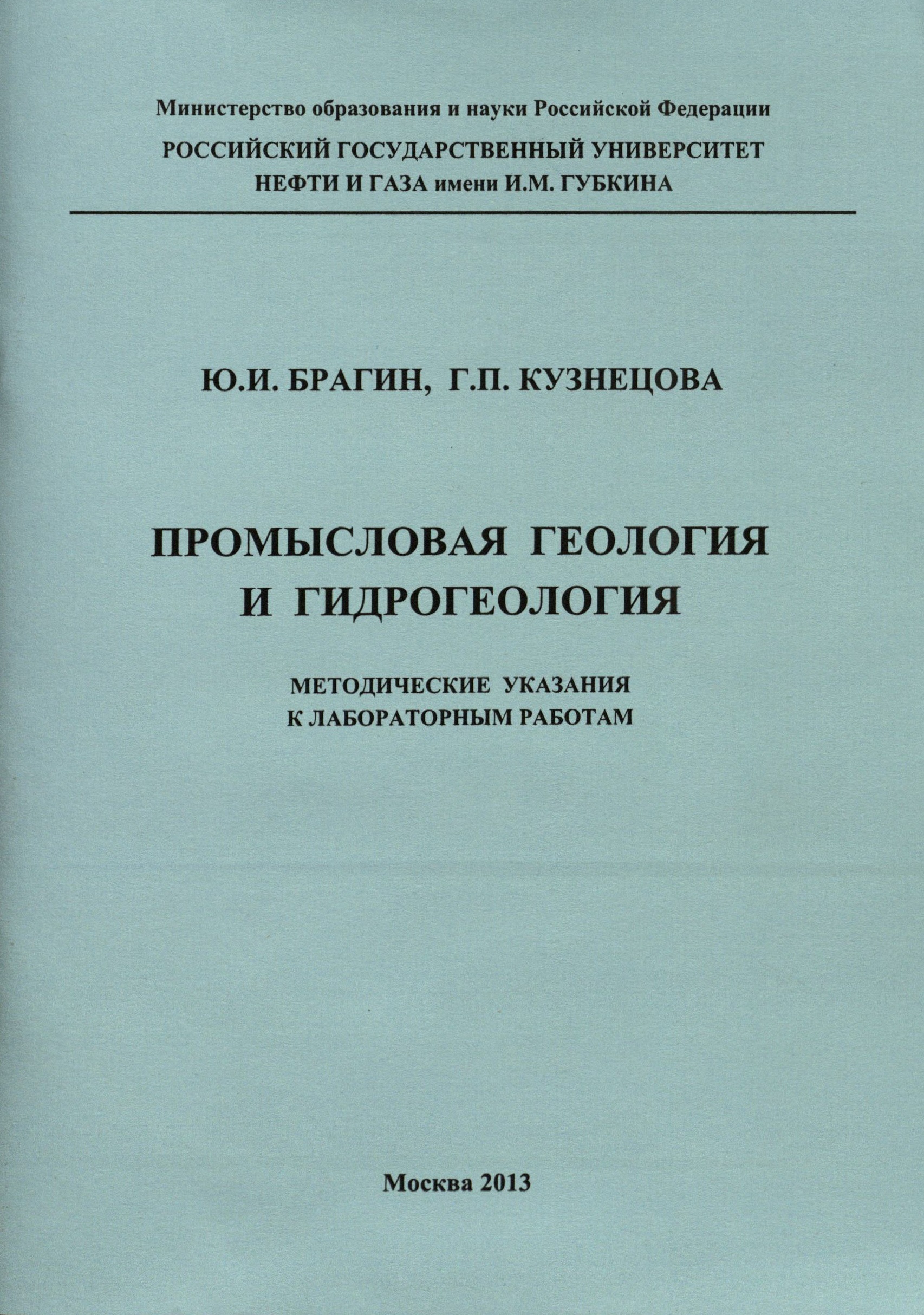 Министерство образования и науки Российской Федерации

РОССИЙСКИЙ ГОСУДАРСТВЕННЫЙ УНИВЕРСИТЕТ
НЕФТИ И ГАЗА имени И.М. ГУБКИНА

Ю.И. БРАГИН, Г.П. КУЗНЕЦОВА

ПРОМЫСЛОВАЯ ГЕОЛОГИЯ
И ГИДРОГЕОЛОГИЯ

МЕТОДИЧЕСКИЕ УКАЗАНИЯ
К ЛАБОРАТОРНЫМ РАБОТАМ

Москва 2013